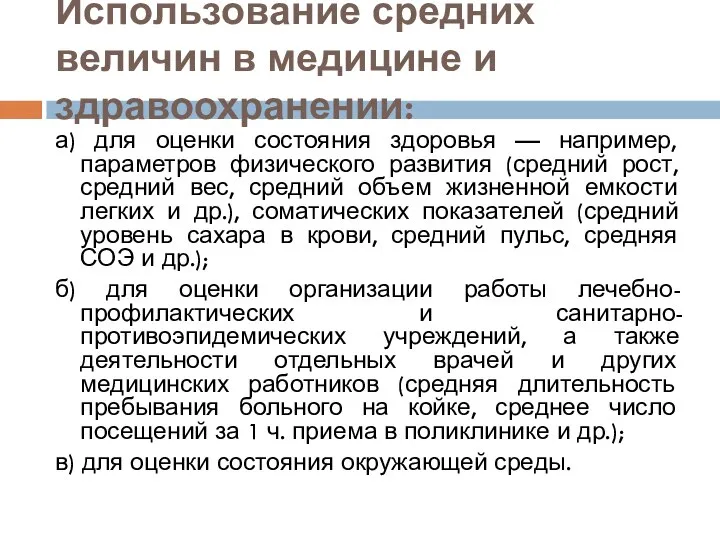 Использование средних величин в медицине и здравоохранении:

а) для оценки состояния здоровья — например, параметров физического развития (средний рост, средний вес, средний объем жизненной емкости легких и др.), соматических показателей (средний уровень сахара в крови, средний пульс, средняя СОЭ и др.);

б) для оценки организации работы лечебно-профилактических и санитарно-противоэпидемических учреждений, а также деятельности отдельных врачей и других медицинских работников (средняя длительность пребывания больного на койке, среднее число посещений за 1 ч. приема в поликлинике и др.);

в) для оценки состояния окружающей среды.